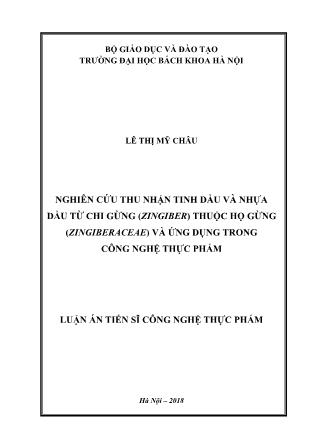 BỘ GIÁO DỤC VÀ ĐÀO TẠO
TRƯỜNG ĐẠI HỌC BÁCH KHOA HÀ NỘI

LÊ THỊ MỸ CHÂU

NGHIÊN CỨU THU NHẬN TINH DẦU VÀ NHỰA DẦU TỪ CHI GỪNG (ZINGIBER) THUỘC HỌ GỪNG (ZINGIBERACEAE) VÀ ỨNG DỤNG TRONG CÔNG NGHỆ THỰC PHẨM

LUẬN ÁN TIẾN SĨ CÔNG NGHỆ THỰC PHẨM

Hà Nội – 2018